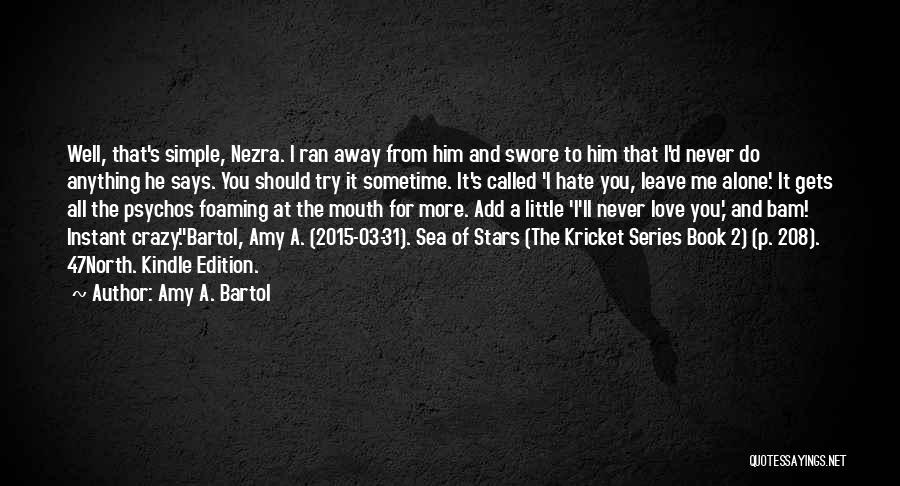 Well, that's simple, Nezra. I ran away from him and swore to him that I'd never do anything he says. You should try it sometime. It's called 'I hate you, leave me alone.' It gets all the psychos foaming at the mouth for more. Add a little 'I'll never love you,' and bam! Instant crazy."Bartol, Amy A. (2015-03-31). Sea of Stars (The Kricket Series Book 2) (p. 208). 47North. Kindle Edition.

~ Author: Amy A. Bartol

QUOTESSAYINGS.NET